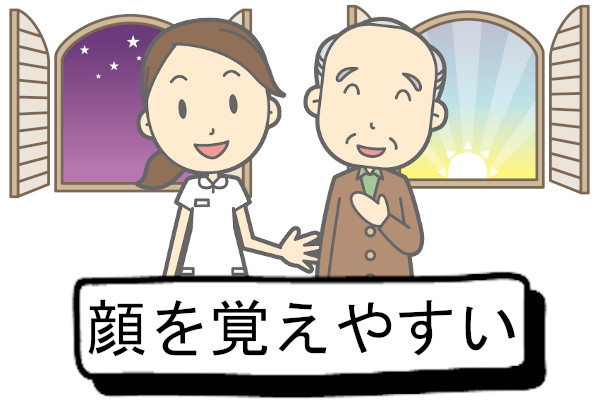 顔を覚えやすい